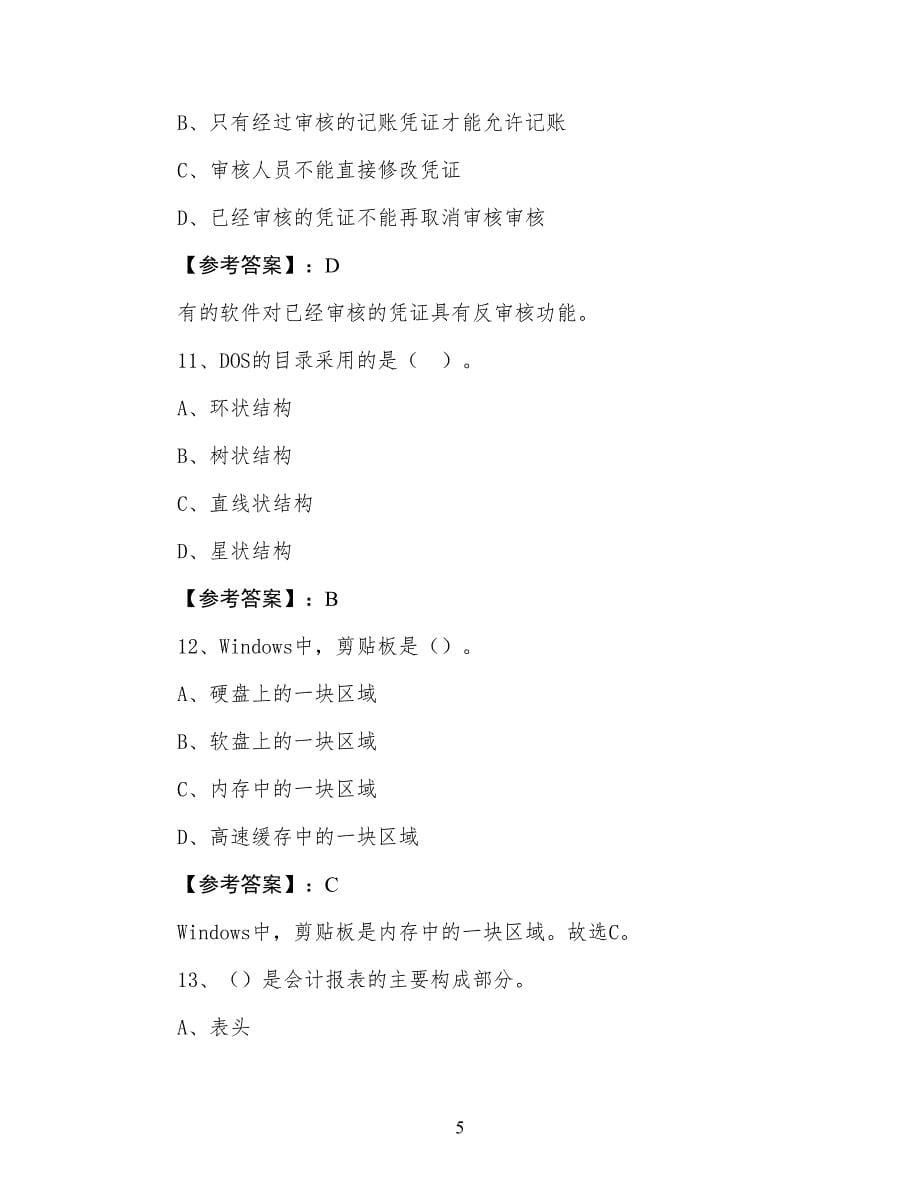 B、只有经过审核的记账凭证才能允许记账

C、审核人员不能直接修改凭证

D、已经审核的凭证不能再取消审核审核

【参考答案】：D

有的软件对已经审核的凭证具有反审核功能。

11、DOS的目录采用的是（ ）。

A、环状结构

B、树状结构

C、直线状结构

D、星状结构

【参考答案】：B

12、Windows中，剪贴板是（）。

A、硬盘上的一块区域

B、软盘上的一块区域

C、内存中的一块区域

D、高速缓存中的一块区域

【参考答案】：C

Windows中，剪贴板是内存中的一块区域。故选C。

13、（）是会计报表的主要构成部分。

A、表头

5